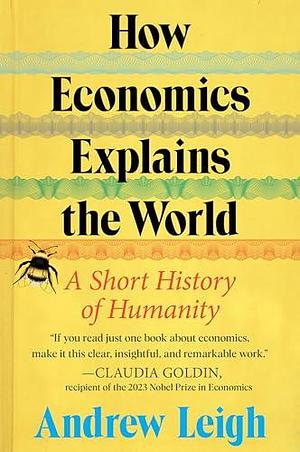 How Economics Explains the World

A Short History of Humanity

"If you read just one book about economics, make it this clear, insightful, and remarkable work."
—CLAUDIA GOLDIN, recipient of the 2023 Nobel Prize in Economics

Andrew Leigh